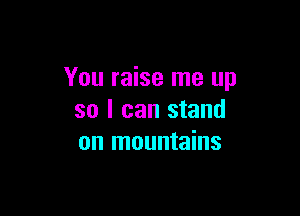 You raise me up
so I can stand
on mountains